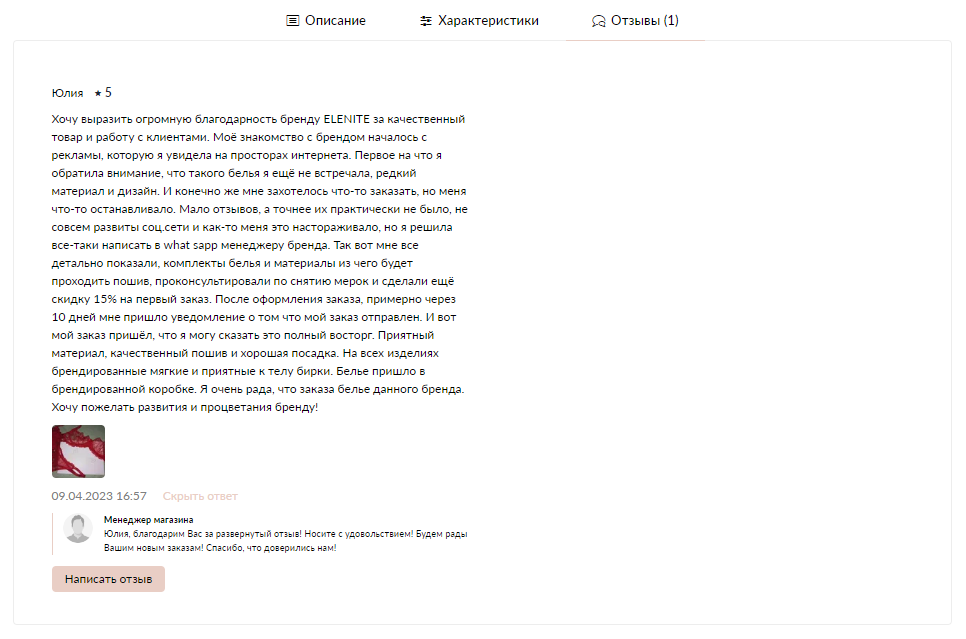 Описание   Характеристики   Отзывы (1)

Юлия ★ 5

Хочу выразить огромную благодарность бренду ELENITE за качественный товар и работу с клиентами. Моё знакомство с брендом началось с рекламы, которую я увидела на просторах интернета. Первое на что я обратила внимание, что такого белья я ещё не встречала, редкий материал и дизайн. И конечно же мне захотелось что-то заказать, но меня что-то останавливало. Мало отзывов, а точнее их практически не было, не совсем развиты соц.сети и как-то меня это настораживало, но я решила все-таки написать в what sapp менеджеру бренда. Так вот мне все детально показали, комплекты белья и материалы из чего будет проходить пошив, проконсультировали по снятию мерок и сделали ещё скидку 15% на первый заказ. После оформления заказа, примерно через 10 дней мне пришло уведомление о том что мой заказ отправлен. И вот мой заказ пришёл, что я могу сказать это полный восторг. Приятный материал, качественный пошив и хорошая посадка. На всех изделиях брендированные мягкие и приятные к телу бирки. Белье пришло в брендированной коробке. Я очень рада, что заказа белье данного бренда. Хочу пожелать развития и процветания бренду!

09.04.2023 16:57   Скрыть ответ

Менеджер магазина
Юлия, благодарим Вас за развернутый отзыв! Носите с удовольствием! Будем рады Вашим новым заказам! Спасибо, что доверились нам!

Написать отзыв